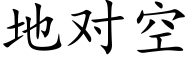 地对空